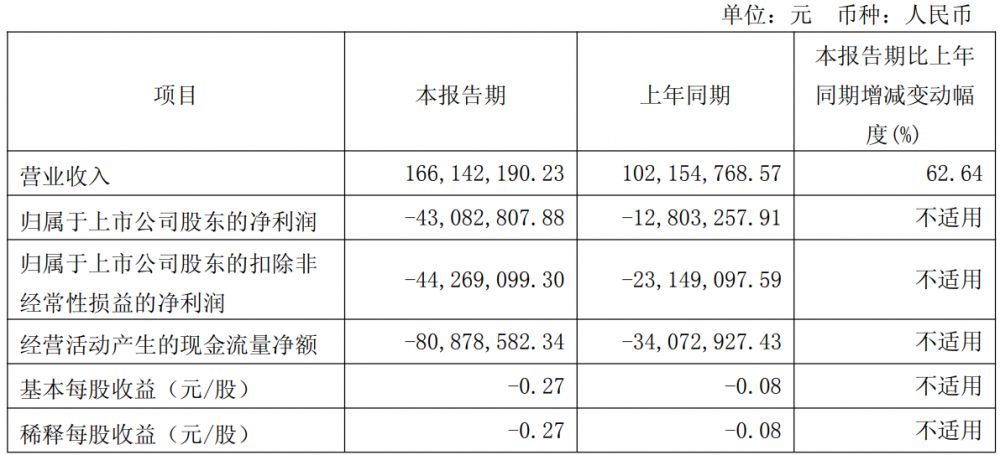 单位：元 币种：人民币

| 项目 | 本报告期 | 上年同期 | 本报告期比上年同期增减变动幅度(%) |
|---|---|---|---|
| 营业收入 | 166,142,190.23 | 102,154,768.57 | 62.64 |
| 归属于上市公司股东的净利润 | -43,082,807.88 | -12,803,257.91 | 不适用 |
| 归属于上市公司股东的扣除非经常性损益的净利润 | -44,269,099.30 | -23,149,097.59 | 不适用 |
| 经营活动产生的现金流量净额 | -80,878,582.34 | -34,072,927.43 | 不适用 |
| 基本每股收益（元/股） | -0.27 | -0.08 | 不适用 |
| 稀释每股收益（元/股） | -0.27 | -0.08 | 不适用 |